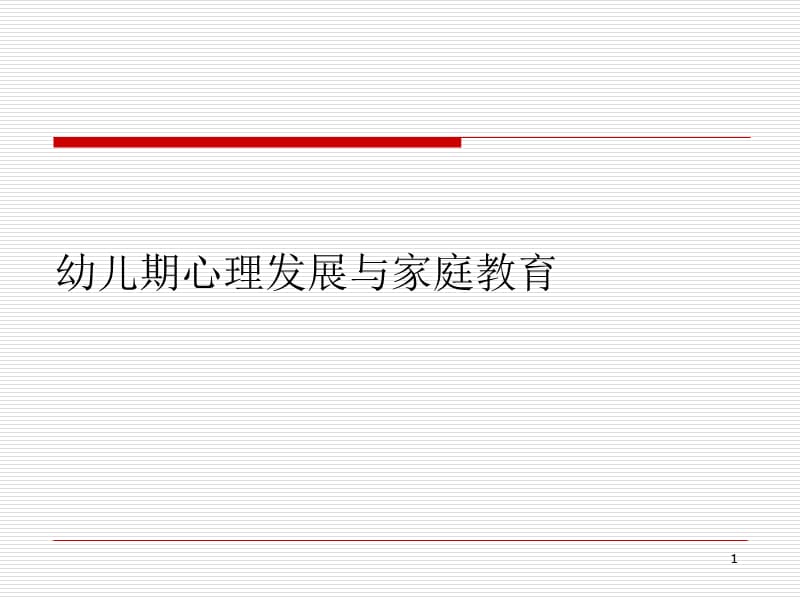 幼儿期心理发展与家庭教育

1